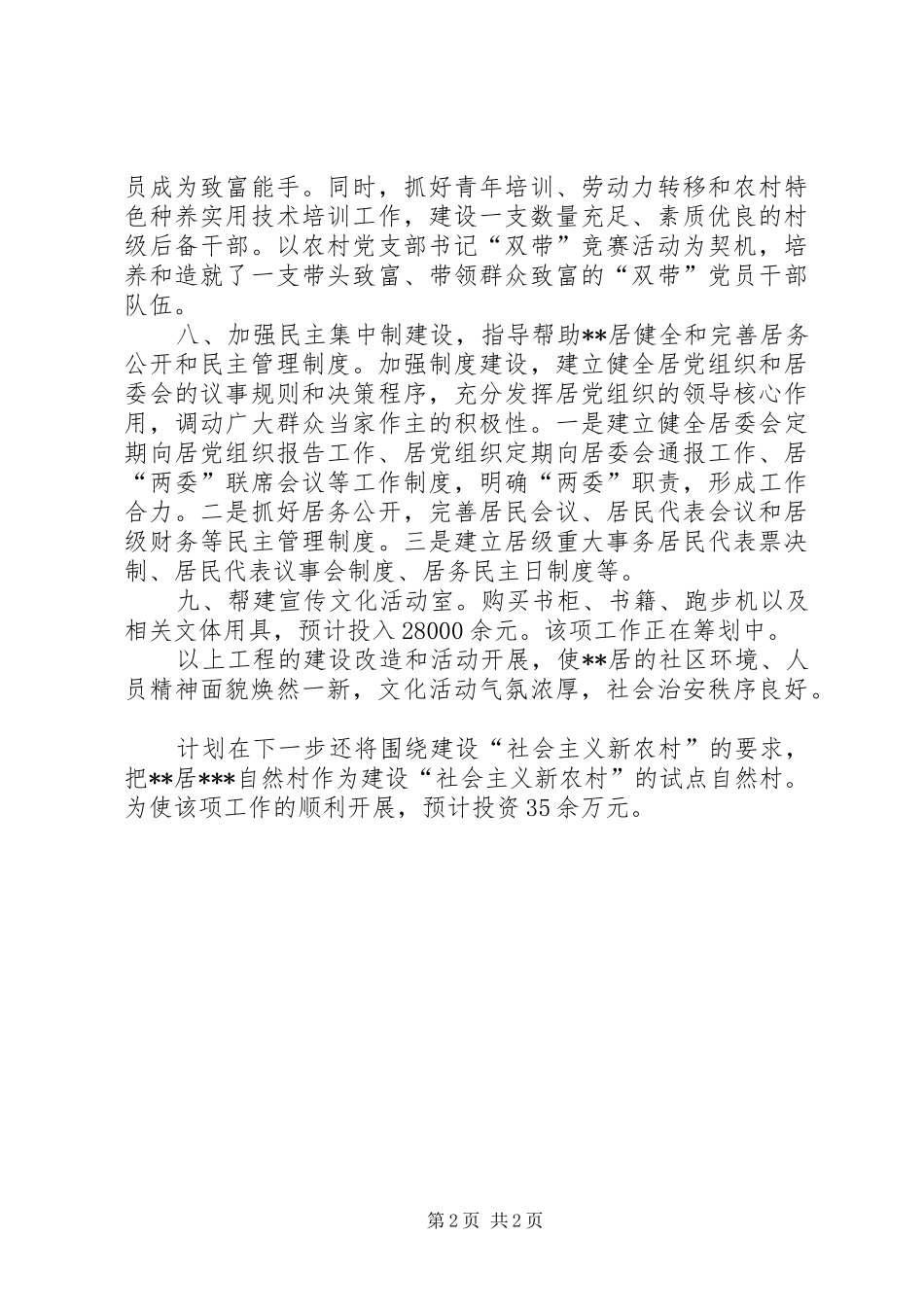 员成为致富能手。同时，抓好青年培训、劳动力转移和农村特色种养实用技术培训工作，建设一支数量充足、素质优良的村级后备干部。以农村党支部书记“双带”竞赛活动为契机，培养和造就了一支带头致富、带领群众致富的“双带”党员干部队伍。

八、加强民主集中制建设，指导帮助**居健全和完善居务公开和民主管理制度。加强制度建设，建立健全居党组织和居委会的议事规则和决策程序，充分发挥居党组织的领导核心作用，调动广大群众当家作主的积极性。一是建立健全居委会定期向居党组织报告工作、居党组织定期向居委会通报工作、居“两委”联席会议等工作制度，明确“两委”职责，形成工作合力。二是抓好居务公开，完善居民会议、居民代表会议和居级财务等民主管理制度。三是建立居级重大事务居民代表票决制、居民代表议事会制度、居务民主日制度等。

九、帮建宣传文化活动室。购买书柜、书籍、跑步机以及相关文体用具，预计投入28000余元。该项工作正在筹划中。

以上工程的建设改造和活动开展，使**居的社区环境、人员精神面貌焕然一新，文化活动气氛浓厚，社会治安秩序良好。

计划在下一步还将围绕建设“社会主义新农村”的要求，把**居***自然村作为建设“社会主义新农村”的试点自然村。为使该项工作的顺利开展，预计投资35余万元。

第2页 共2页